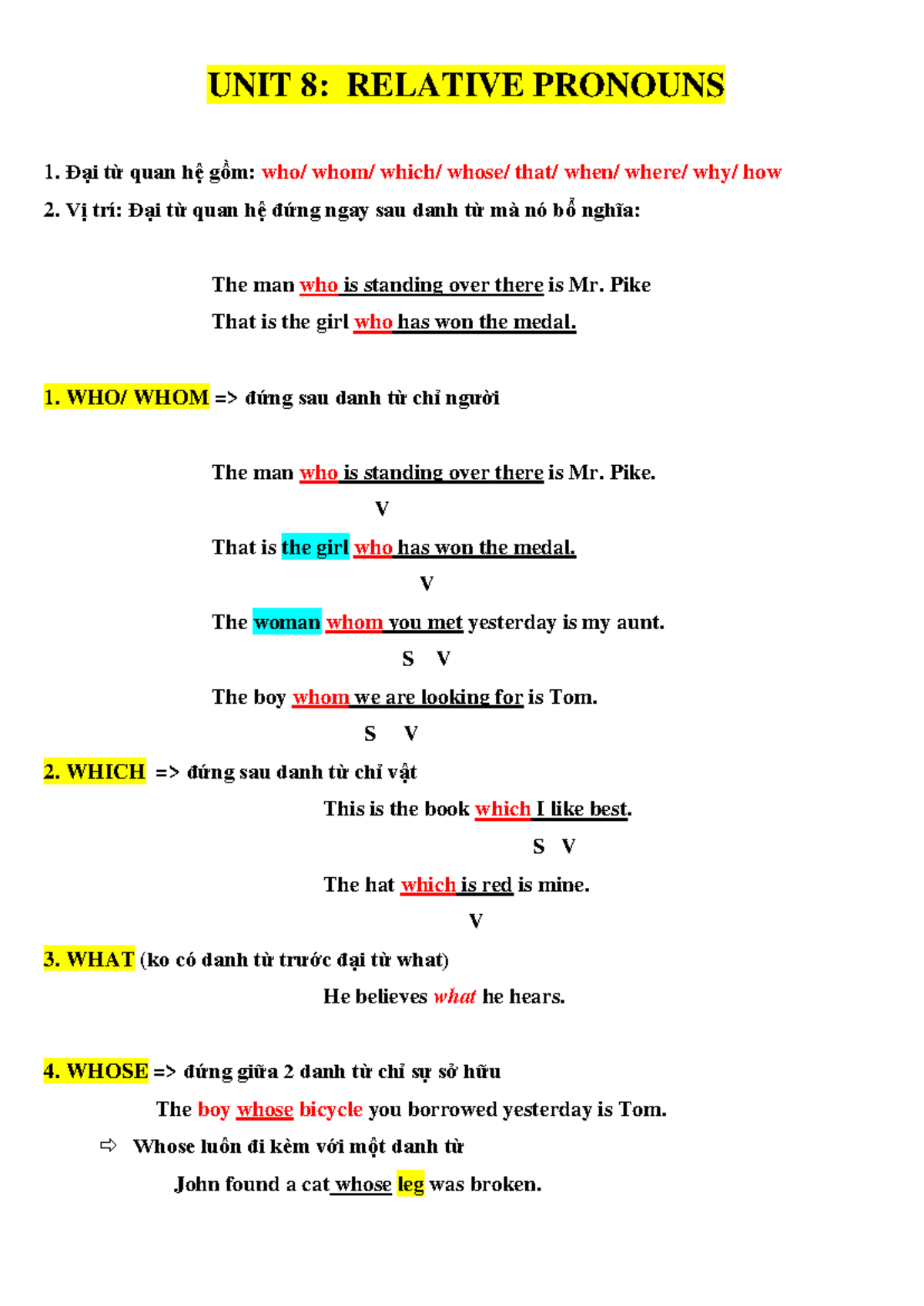 UNIT 8: RELATIVE PRONOUNS

1. Đại từ quan hệ gồm: who/ whom/ which/ whose/ that/ when/ where/ why/ how

2. Vị trí: Đại từ quan hệ đứng ngay sau danh từ mà nó bổ nghĩa:

The man who is standing over there is Mr. Pike

That is the girl who has won the medal.

1. WHO/ WHOM => đứng sau danh từ chỉ người

The man who is standing over there is Mr. Pike.

V

That is the girl who has won the medal.

V

The woman whom you met yesterday is my aunt.

S V

The boy whom we are looking for is Tom.

S V

2. WHICH => đứng sau danh từ chỉ vật

This is the book which I like best.

S V

The hat which is red is mine.

V

3. WHAT (ko có danh từ trước đại từ what)

He believes what he hears.

4. WHOSE => đứng giữa 2 danh từ chỉ sự sở hữu

The boy whose bicycle you borrowed yesterday is Tom.

⇨ Whose luôn đi kèm với một danh từ

John found a cat whose leg was broken.